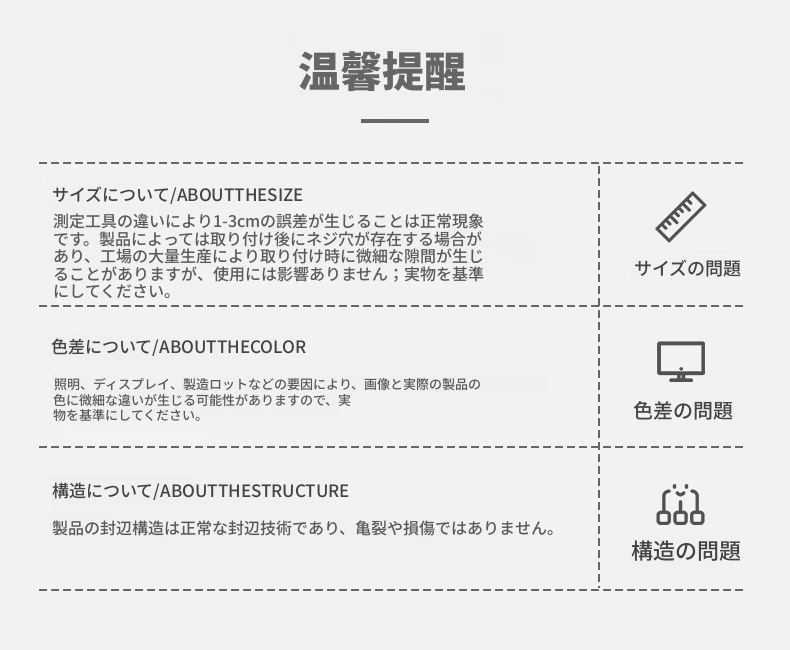 温馨提醒

サイズについて/ABOUTTHESIZE

測定工具の違いにより1-3cmの誤差が生じることは正常現象です。製品によっては取り付け後にネジ穴が存在する場合があり、工場の大量生産により取り付け時に微細な隙間が生じることがありますが、使用には影響ありません；実物を基準にしてください。

サイズの問題

色差について/ABOUTTHECOLOR

照明、ディスプレイ、製造ロットなどの要因により、画像と実際の製品の色に微細な違いが生じる可能性がありますので、実物を基準にしてください。

色差の問題

構造について/ABOUTTHESTRUCTURE

製品の封辺構造は正常な封辺技術であり、亀裂や損傷ではありません。

構造の問題